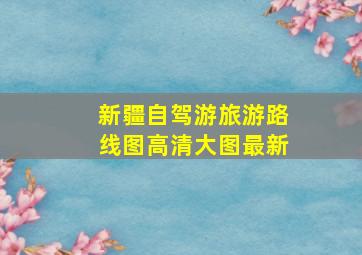 新疆自驾游旅游路线图高清大图最新